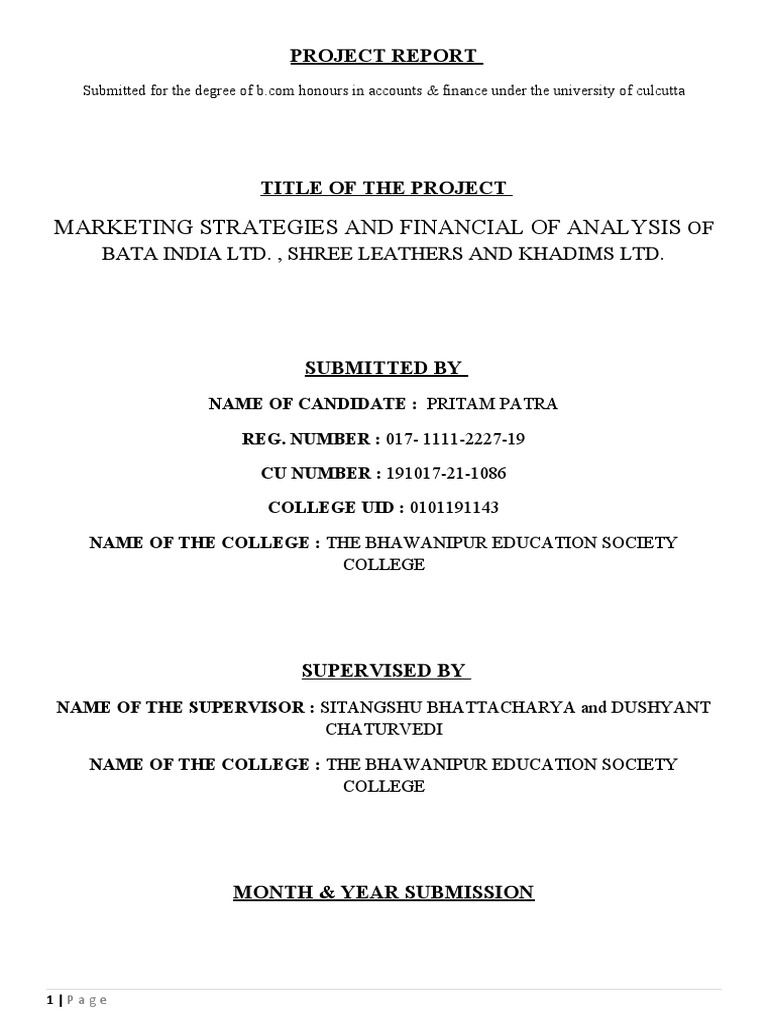 PROJECT REPORT

Submitted for the degree of b.com honours in accounts & finance under the university of culcutta

TITLE OF THE PROJECT

MARKETING STRATEGIES AND FINANCIAL OF ANALYSIS OF BATA INDIA LTD. , SHREE LEATHERS AND KHADIMS LTD.

SUBMITTED BY

NAME OF CANDIDATE : PRITAM PATRA

REG. NUMBER : 017- 1111-2227-19

CU NUMBER : 191017-21-1086

COLLEGE UID : 0101191143

NAME OF THE COLLEGE : THE BHAWANIPUR EDUCATION SOCIETY COLLEGE

SUPERVISED BY

NAME OF THE SUPERVISOR : SITANGSHU BHATTACHARYA and DUSHYANT CHATURVEDI

NAME OF THE COLLEGE : THE BHAWANIPUR EDUCATION SOCIETY COLLEGE

MONTH & YEAR SUBMISSION

1 | P a g e